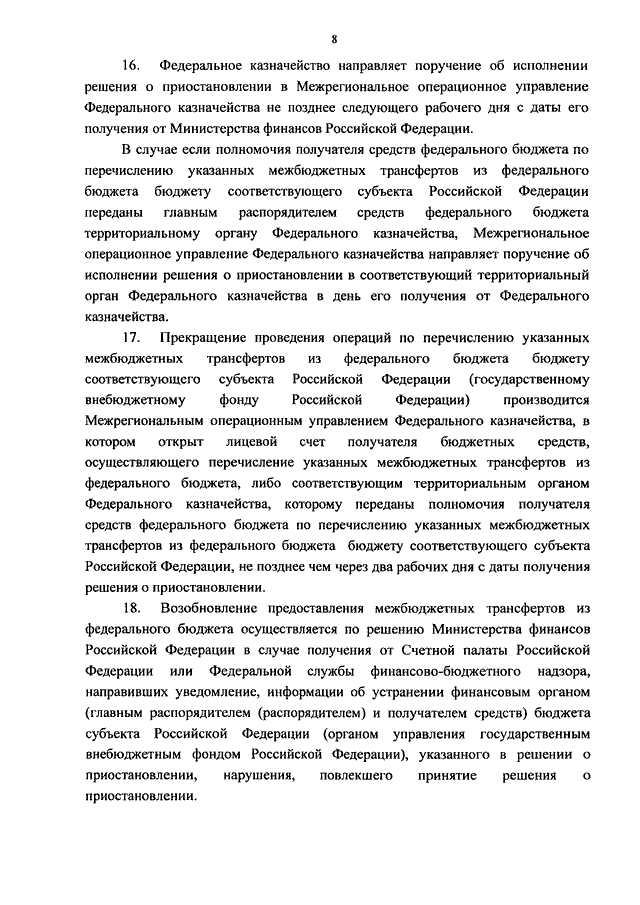 8

16. Федеральное казначейство направляет поручение об исполнении решения о приостановлении в Межрегиональное операционное управление Федерального казначейства не позднее следующего рабочего дня с даты его получения от Министерства финансов Российской Федерации.

В случае если полномочия получателя средств федерального бюджета по перечислению указанных межбюджетных трансфертов из федерального бюджета бюджету соответствующего субъекта Российской Федерации переданы главным распорядителем средств федерального бюджета территориальному органу Федерального казначейства, Межрегиональное операционное управление Федерального казначейства направляет поручение об исполнении решения о приостановлении в соответствующий территориальный орган Федерального казначейства в день его получения от Федерального казначейства.

17. Прекращение проведения операций по перечислению указанных межбюджетных трансфертов из федерального бюджета бюджету соответствующего субъекта Российской Федерации (государственному внебюджетному фонду Российской Федерации) производится Межрегиональным операционным управлением Федерального казначейства, в котором открыт лицевой счет получателя бюджетных средств, осуществляющего перечисление указанных межбюджетных трансфертов из федерального бюджета, либо соответствующим территориальным органом Федерального казначейства, которому переданы полномочия получателя средств федерального бюджета по перечислению указанных межбюджетных трансфертов из федерального бюджета бюджету соответствующего субъекта Российской Федерации, не позднее чем через два рабочих дня с даты получения решения о приостановлении.

18. Возобновление предоставления межбюджетных трансфертов из федерального бюджета осуществляется по решению Министерства финансов Российской Федерации в случае получения от Счетной палаты Российской Федерации или Федеральной службы финансово-бюджетного надзора, направивших уведомление, информации об устранении финансовым органом (главным распорядителем (распорядителем) и получателем средств) бюджета субъекта Российской Федерации (органом управления государственным внебюджетным фондом Российской Федерации), указанного в решении о приостановлении, нарушения, повлекшего принятие решения о приостановлении.